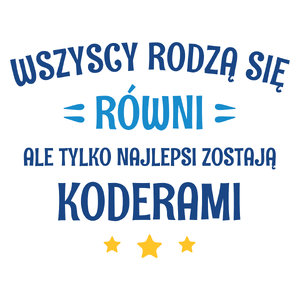 WSZYSCY RODZĄ SIĘ
RÓWNI
ALE TYLKO NAJLEPSI ZOSTAJĄ
KODERAMI